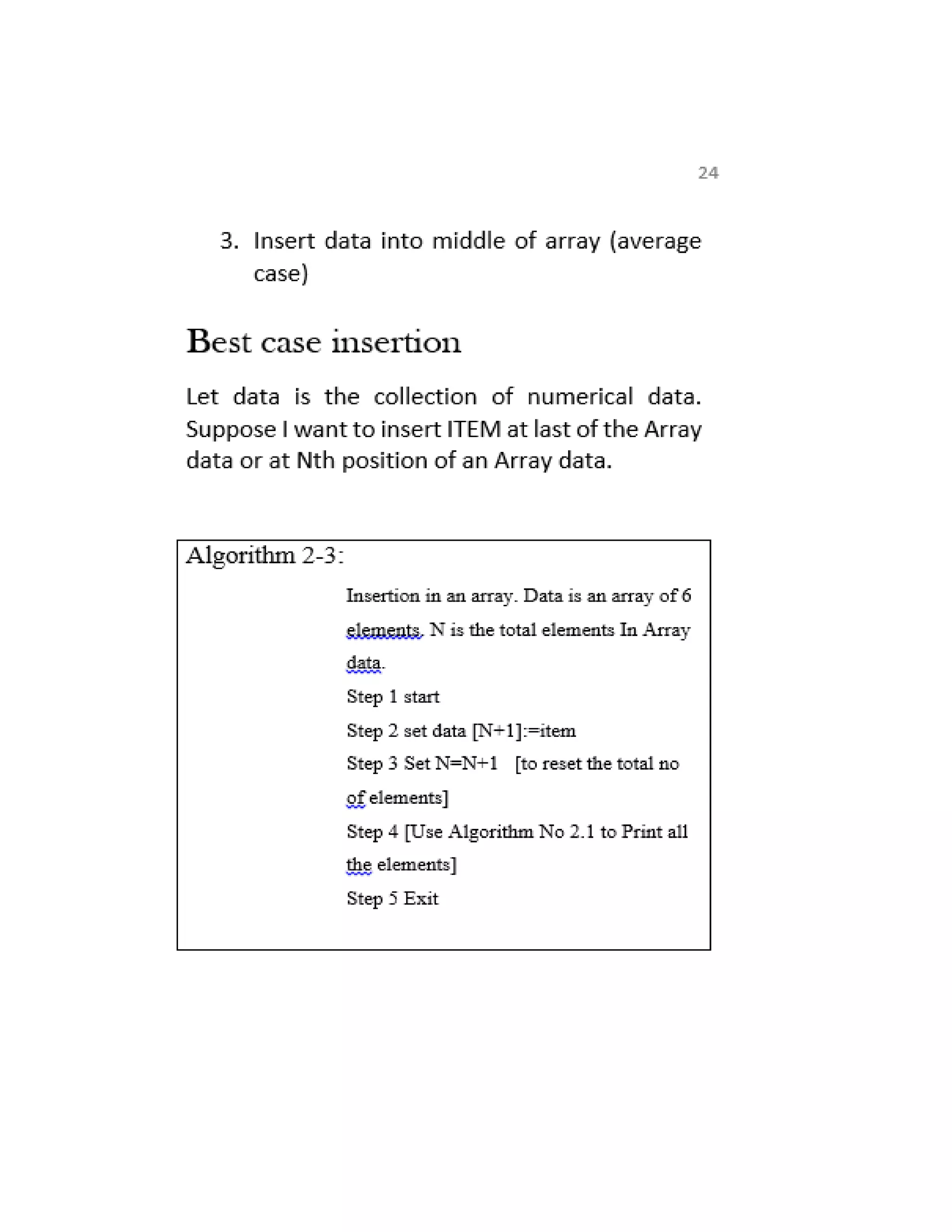 24

3. Insert data into middle of array (average case)

Best case insertion

Let data is the collection of numerical data. Suppose I want to insert ITEM at last of the Array data or at Nth position of an Array data.

Algorithm 2-3:

Insertion in an array. Data is an array of 6 elements. N is the total elements In Array data.

Step 1 start

Step 2 set data [N+1]:=item

Step 3 Set N=N+1 [to reset the total no of elements]

Step 4 [Use Algorithm No 2.1 to Print all the elements]

Step 5 Exit